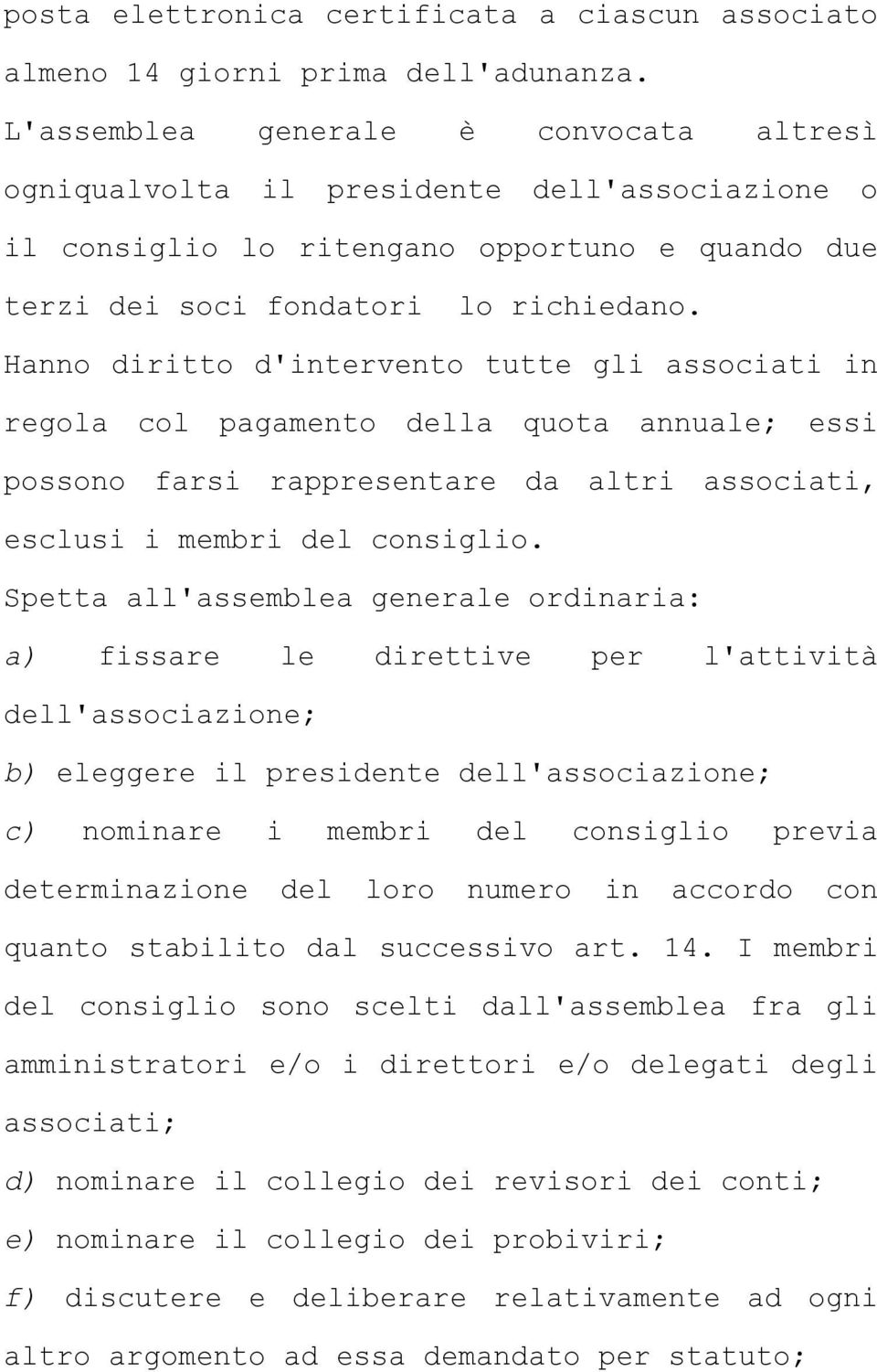 posta elettronica certificata a ciascun associato almeno 14 giorni prima dell'adunanza.
L'assemblea generale è convocata altresì ogniqualvolta il presidente dell'associazione o il consiglio lo ritengano opportuno e quando due terzi dei soci fondatori lo richiedano.
Hanno diritto d'intervento tutte gli associati in regola col pagamento della quota annuale; essi possono farsi rappresentare da altri associati, esclusi i membri del consiglio.
Spetta all'assemblea generale ordinaria:
a) fissare le direttive per l'attività dell'associazione;
b) eleggere il presidente dell'associazione;
c) nominare i membri del consiglio previa determinazione del loro numero in accordo con quanto stabilito dal successivo art. 14. I membri del consiglio sono scelti dall'assemblea fra gli amministratori e/o i direttori e/o delegati degli associati;
d) nominare il collegio dei revisori dei conti;
e) nominare il collegio dei probiviri;
f) discutere e deliberare relativamente ad ogni altro argomento ad essa demandato per statuto;